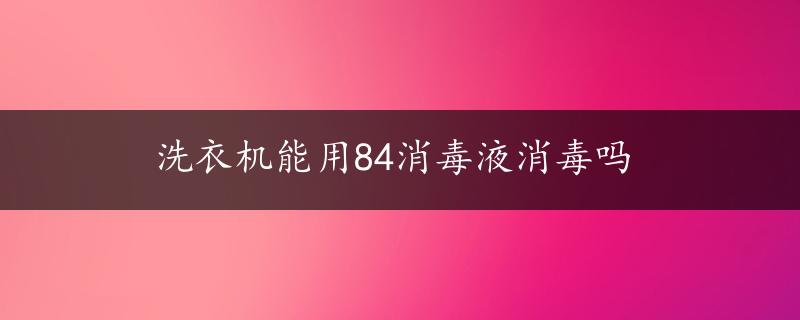 洗衣机能用84消毒液消毒吗